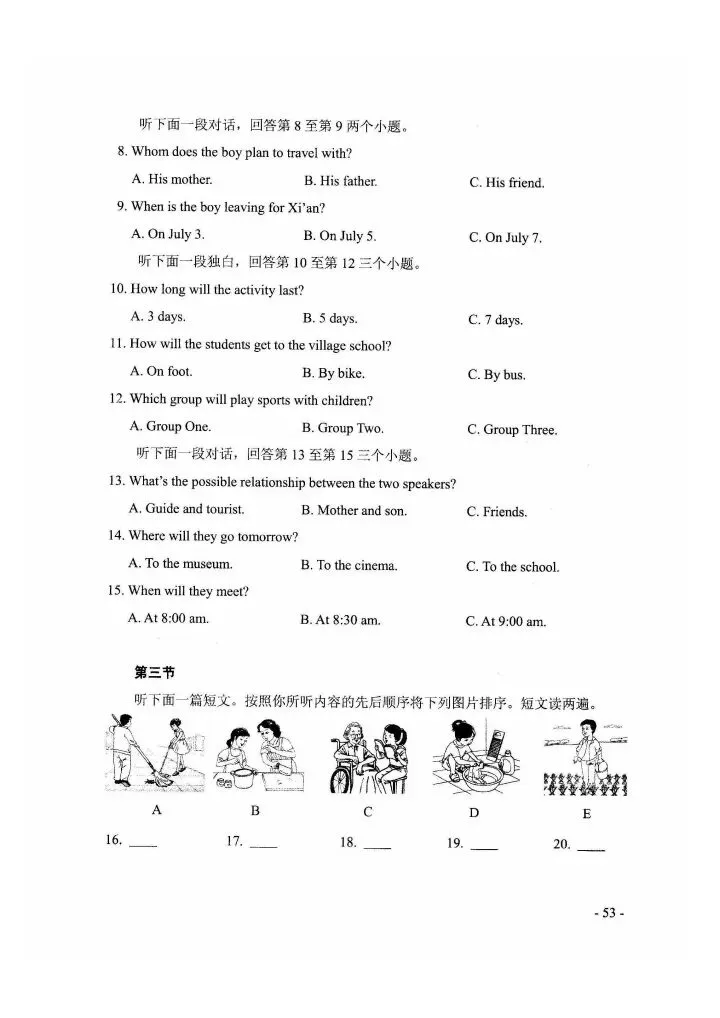 听下面一段对话，回答第 8 至第 9 两个小题。

8. Whom does the boy plan to travel with?

A. His mother.
B. His father.
C. His friend.

9. When is the boy leaving for Xi'an?

A. On July 3.
B. On July 5.
C. On July 7.

听下面一段独白，回答第 10 至第 12 三个小题。

10. How long will the activity last?

A. 3 days.
B. 5 days.
C. 7 days.

11. How will the students get to the village school?

A. On foot.
B. By bike.
C. By bus.

12. Which group will play sports with children?

A. Group One.
B. Group Two.
C. Group Three.

听下面一段对话，回答第 13 至第 15 三个小题。

13. What's the possible relationship between the two speakers?

A. Guide and tourist.
B. Mother and son.
C. Friends.

14. Where will they go tomorrow?

A. To the museum.
B. To the cinema.
C. To the school.

15. When will they meet?

A. At 8:00 am.
B. At 8:30 am.
C. At 9:00 am.

第三节

听下面一篇短文。按照你所听内容的先后顺序将下列图片排序。短文读两遍。

A B C D E

16. ____ 17. ____ 18. ____ 19. ____ 20. ____

- 53 -